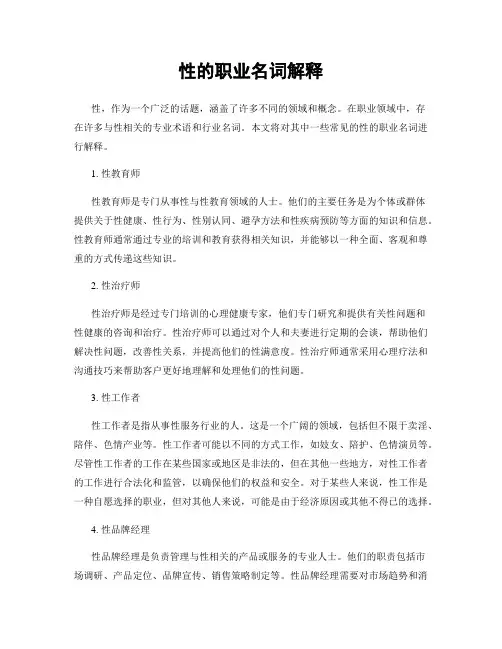 性的职业名词解释

性，作为一个广泛的话题，涵盖了许多不同的领域和概念。在职业领域中，存在许多与性相关的专业术语和行业名词。本文将对其中一些常见的性的职业名词进行解释。

1. 性教育师

性教育师是专门从事性与性教育领域的人士。他们的主要任务是为个体或群体提供关于性健康、性行为、性别认同、避孕方法和性疾病预防等方面的知识和信息。性教育师通常通过专业的培训和教育获得相关知识，并能够以一种全面、客观和尊重的方式传递这些知识。

2. 性治疗师

性治疗师是经过专门培训的心理健康专家，他们专门研究和提供有关性问题和性健康的咨询和治疗。性治疗师可以通过对个人和夫妻进行定期的会谈，帮助他们解决性问题，改善性关系，并提高他们的性满意度。性治疗师通常采用心理疗法和沟通技巧来帮助客户更好地理解和处理他们的性问题。

3. 性工作者

性工作者是指从事性服务行业的人。这是一个广阔的领域，包括但不限于卖淫、陪伴、色情产业等。性工作者可能以不同的方式工作，如妓女、陪护、色情演员等。尽管性工作者的工作在某些国家或地区是非法的，但在其他一些地方，对性工作者的工作进行合法化和监管，以确保他们的权益和安全。对于某些人来说，性工作是一种自愿选择的职业，但对其他人来说，可能是由于经济原因或其他不得已的选择。

4. 性品牌经理

性品牌经理是负责管理与性相关的产品或服务的专业人士。他们的职责包括市场调研、产品定位、品牌宣传、销售策略制定等。性品牌经理需要对市场趋势和消